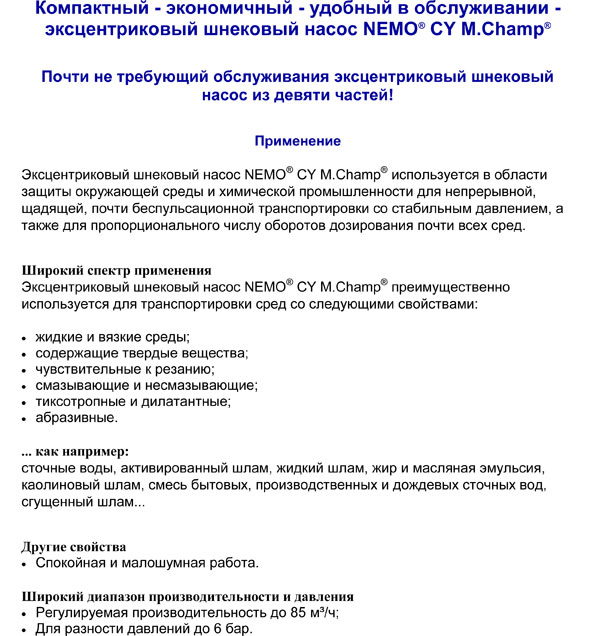 Компактный - экономичный - удобный в обслуживании - эксцентриковый шнековый насос NEMO® CY M.Champ®

Почти не требующий обслуживания эксцентриковый шнековый насос из девяти частей!

Применение

Эксцентриковый шнековый насос NEMO® CY M.Champ® используется в области защиты окружающей среды и химической промышленности для непрерывной, щадящей, почти беспульсационной транспортировки со стабильным давлением, а также для пропорционального числу оборотов дозирования почти всех сред.

Широкий спектр применения
Эксцентриковый шнековый насос NEMO® CY M.Champ® преимущественно используется для транспортировки сред со следующими свойствами:

• жидкие и вязкие среды;
• содержащие твердые вещества;
• чувствительные к резанию;
• смазывающие и несмазывающие;
• тиксотропные и дилатантные;
• абразивные.

... как например:
сточные воды, активированный шлам, жидкий шлам, жир и масляная эмульсия, каолиновый шлам, смесь бытовых, производственных и дождевых сточных вод, сгущенный шлам...

Другие свойства
• Спокойная и малошумная работа.

Широкий диапазон производительности и давления
• Регулируемая производительность до 85 м³/ч;
• Для разности давлений до 6 бар.